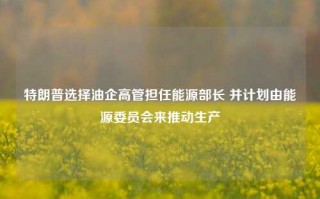 特朗普选择油企高管担任能源部长 并计划由能源委员会来推动生产